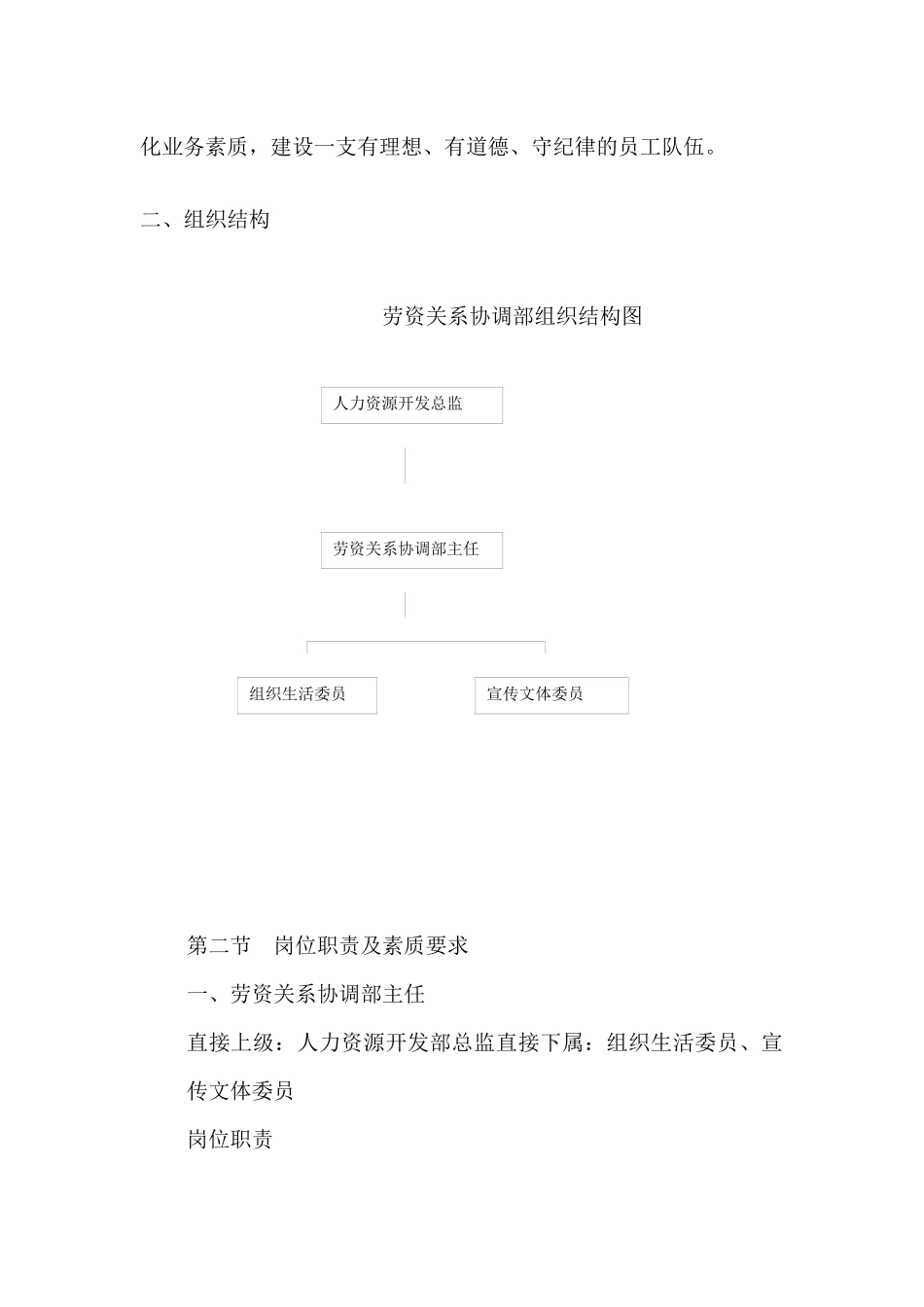 化业务素质，建设一支有理想、有道德、守纪律的员工队伍。

二、组织结构

劳资关系协调部组织结构图

人力资源开发总监

劳资关系协调部主任

组织生活委员

宣传文体委员

第二节　岗位职责及素质要求

一、劳资关系协调部主任

直接上级：人力资源开发部总监直接下属：组织生活委员、宣传文体委员

岗位职责